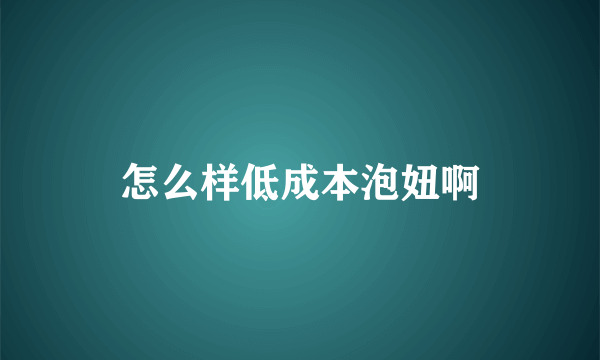 怎么样低成本泡妞啊